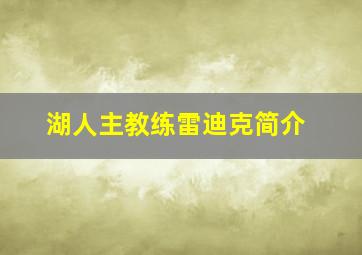 湖人主教练雷迪克简介